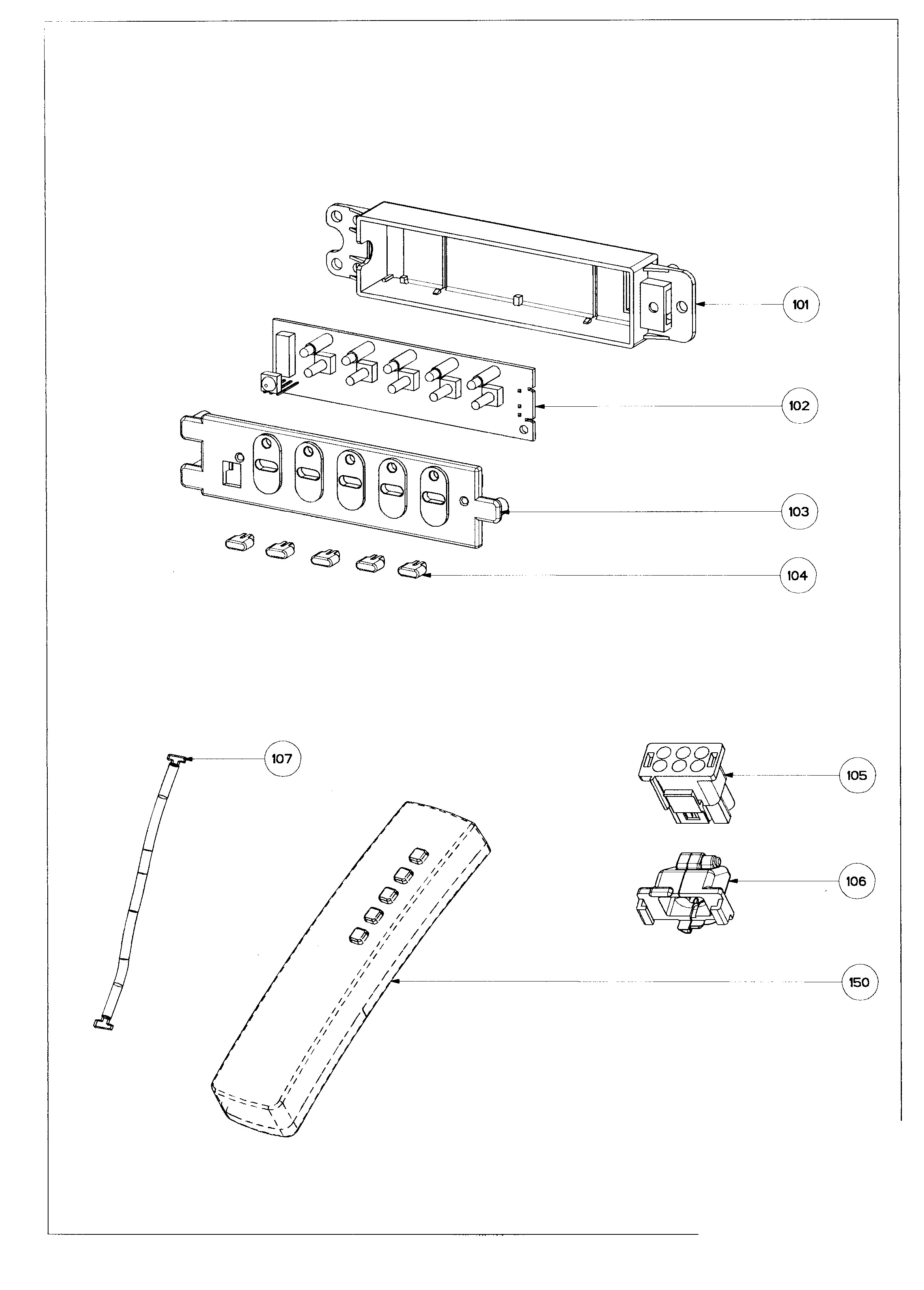 101

102

103

104

107

105

106

150